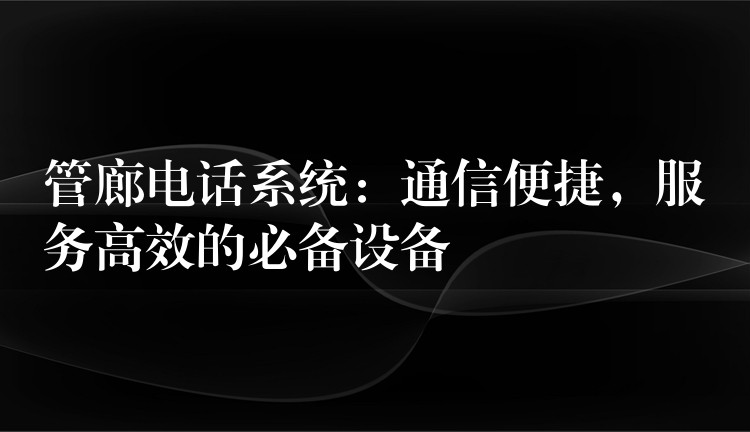 管廊电话系统：通信便捷，服务高效的必备设备